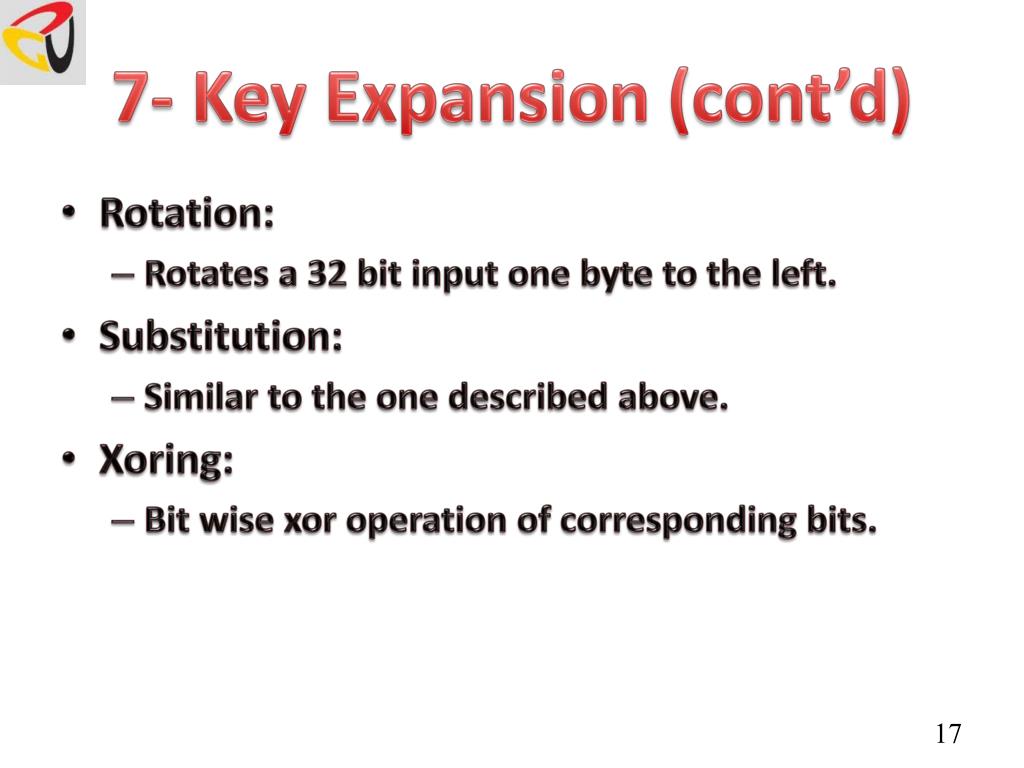 7- Key Expansion (cont'd)

• Rotation:
– Rotates a 32 bit input one byte to the left.

• Substitution:
– Similar to the one described above.

• Xoring:
– Bit wise xor operation of corresponding bits.

17